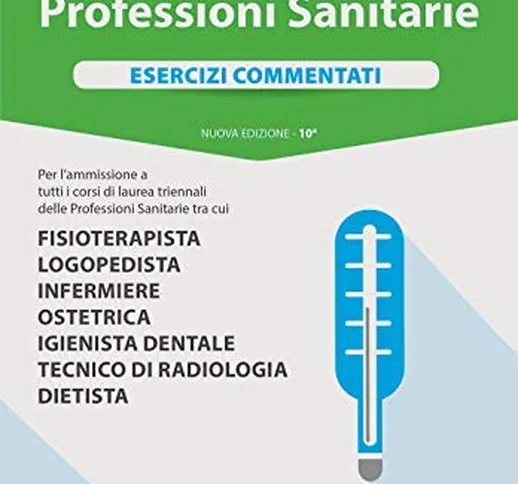 Professioni Sanitarie

ESERCIZI COMMENTATI

NUOVA EDIZIONE - 10ª

Per l'ammissione a tutti i corsi di laurea triennali delle Professioni Sanitarie tra cui

FISIOTERAPISTA
LOGOPEDISTA
INFERMIERE
OSTETRICA
IGIENISTA DENTALE
TECNICO DI RADIOLOGIA
DIETISTA